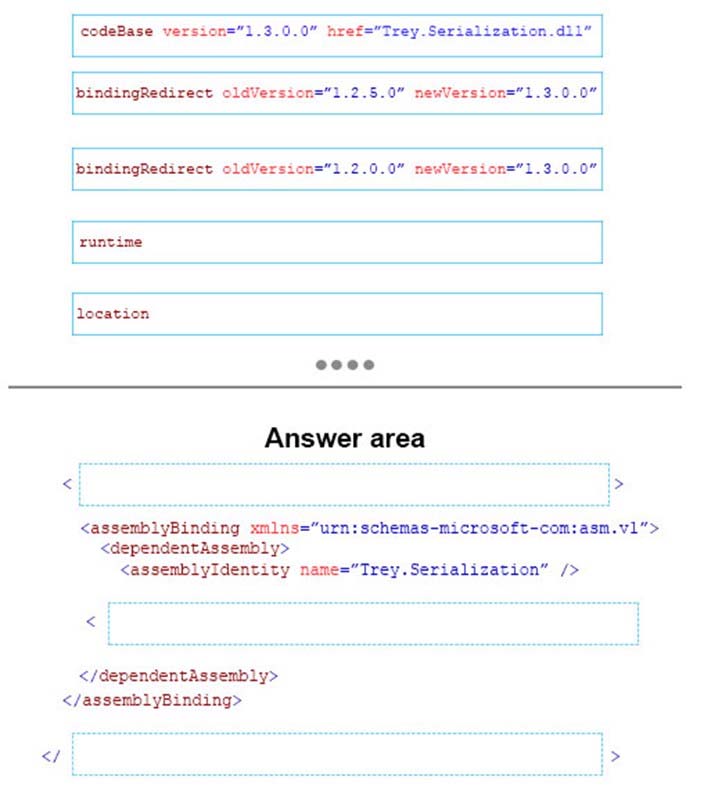 codeBase version="1.3.0.0" href="Trey.Serialization.dll"

bindingRedirect oldVersion="1.2.5.0" newVersion="1.3.0.0"

bindingRedirect oldVersion="1.2.0.0" newVersion="1.3.0.0"

runtime

location

Answer area

< >

<assemblyBinding xmlns="urn:schemas-microsoft-com:asm.v1">
<dependentAssembly>
<assemblyIdentity name="Trey.Serialization" />

<

</dependentAssembly>
</assemblyBinding>

</ >